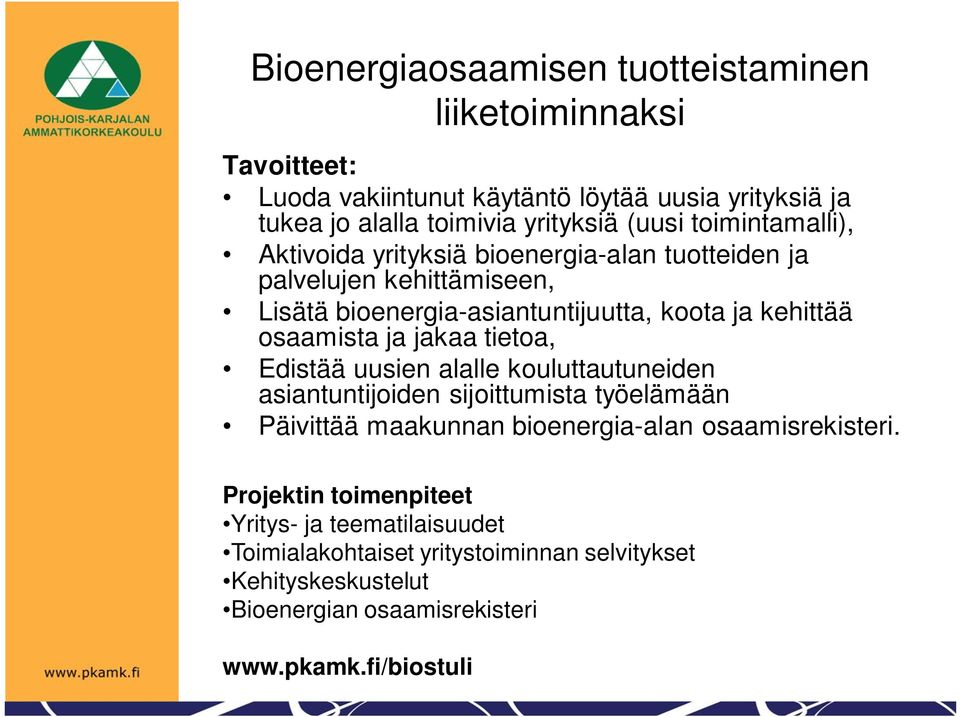 POHJOIS-KARJALAN AMMATTIKORKEAKOULU

Bioenergiaosaamisen tuotteistaminen liiketoiminnaksi

Tavoitteet:
• Luoda vakiintunut käytäntö löytää uusia yrityksiä ja tukea jo alalla toimivia yrityksiä (uusi toimintamalli),
• Aktivoida yrityksiä bioenergia-alan tuotteiden ja palvelujen kehittämiseen,
• Lisätä bioenergia-asiantuntijuutta, koota ja kehittää osaamista ja jakaa tietoa,
• Edistää uusien alalle kouluttautuneiden asiantuntijoiden sijoittumista työelämään
• Päivittää maakunnan bioenergia-alan osaamisrekisteri.

Projektin toimenpiteet
•Yritys- ja teematilaisuudet
•Toimialakohtaiset yritystoiminnan selvitykset
•Kehityskeskustelut
•Bioenergian osaamisrekisteri

www.pkamk.fi/biostuli

www.pkamk.fi